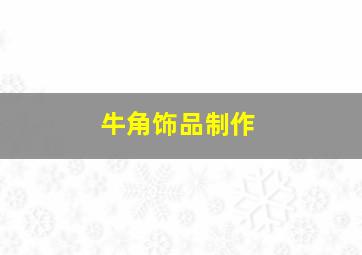 牛角饰品制作